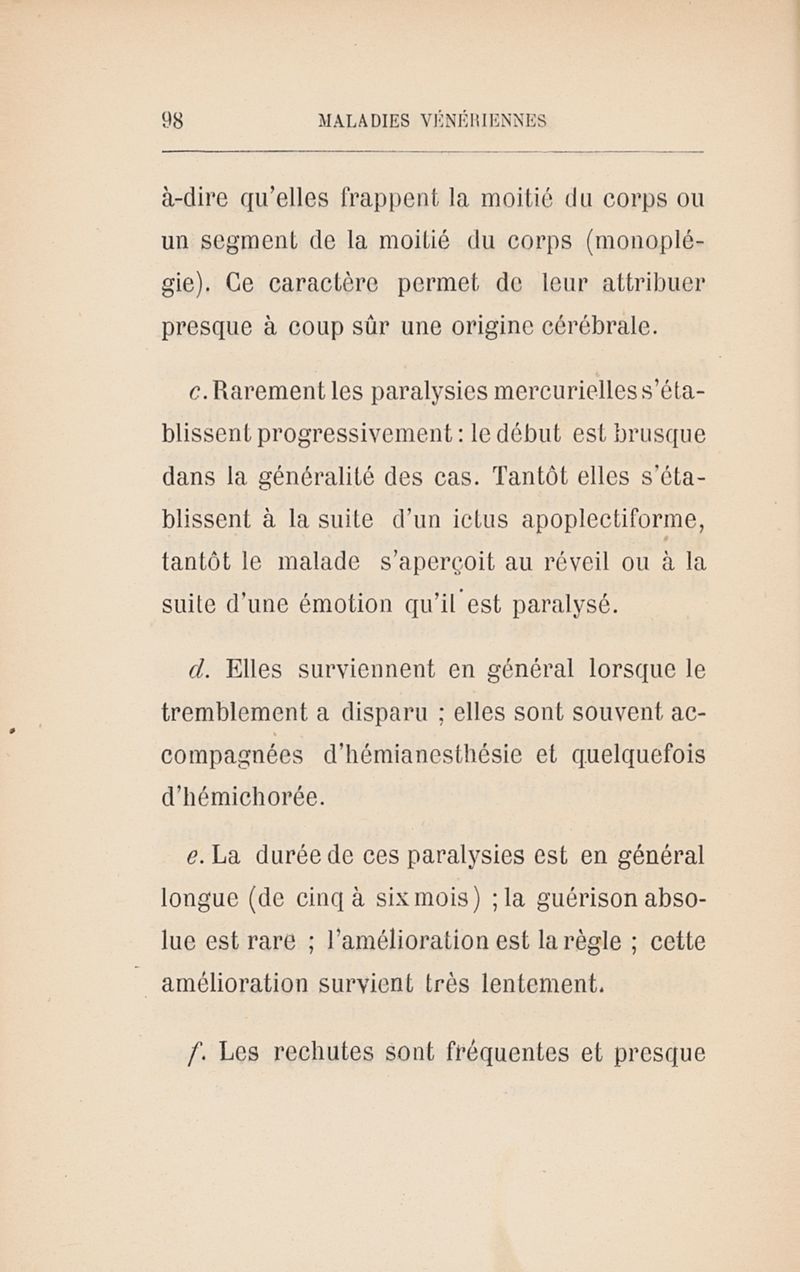 98 MALADIES VÉNÉRIENNES

à-dire qu'elles frappent la moitié du corps ou un segment de la moitié du corps (monoplégie). Ce caractère permet de leur attribuer presque à coup sûr une origine cérébrale.

c. Rarement les paralysies mercurielles s'établissent progressivement : le début est brusque dans la généralité des cas. Tantôt elles s'établissent à la suite d'un ictus apoplectiforme, tantôt le malade s'aperçoit au réveil ou à la suite d'une émotion qu'il est paralysé.

d. Elles surviennent en général lorsque le tremblement a disparu ; elles sont souvent accompagnées d'hémianesthésie et quelquefois d'hémichorée.

e. La durée de ces paralysies est en général longue (de cinq à six mois) ; la guérison absolue est rare ; l'amélioration est la règle ; cette amélioration survient très lentement.

f. Les rechutes sont fréquentes et presque